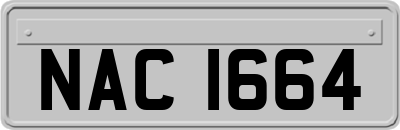 NAC 1664